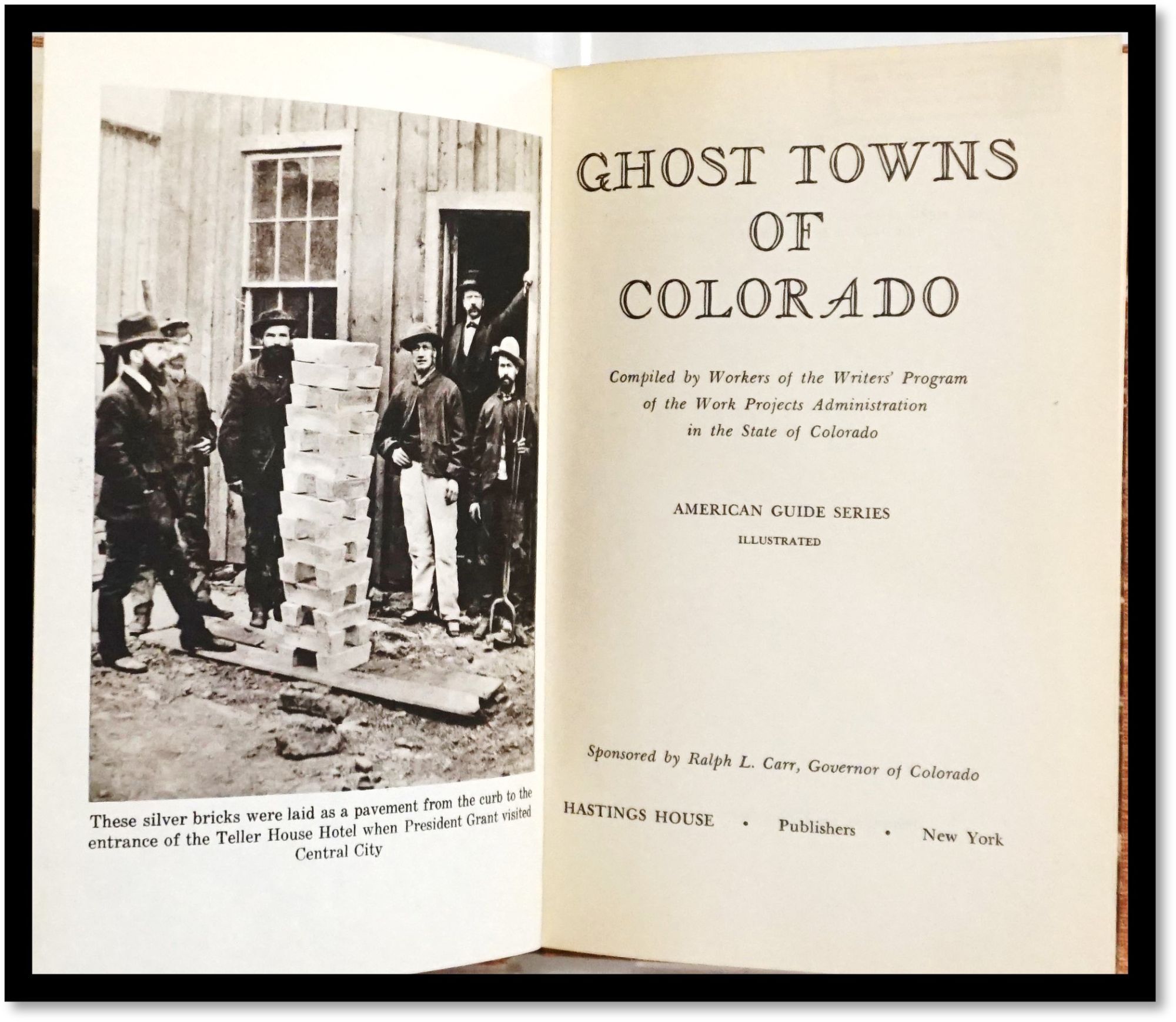 These silver bricks were laid as a pavement from the curb to the entrance of the Teller House Hotel when President Grant visited Central City

GHOST TOWNS
OF
COLORADO

Compiled by Workers of the Writers' Program of the Work Projects Administration in the State of Colorado

AMERICAN GUIDE SERIES
ILLUSTRATED

Sponsored by Ralph L. Carr, Governor of Colorado

HASTINGS HOUSE • Publishers • New York